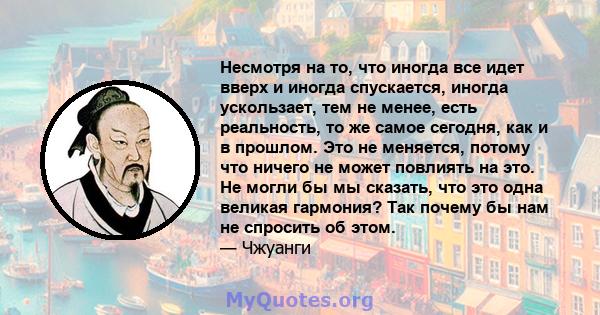 Несмотря на то, что иногда все идет вверх и иногда спускается, иногда ускользает, тем не менее, есть реальность, то же самое сегодня, как и в прошлом. Это не меняется, потому что ничего не может повлиять на это. Не могли бы мы сказать, что это одна великая гармония? Так почему бы нам не спросить об этом.
— Чжуанги

MyQuotes.org